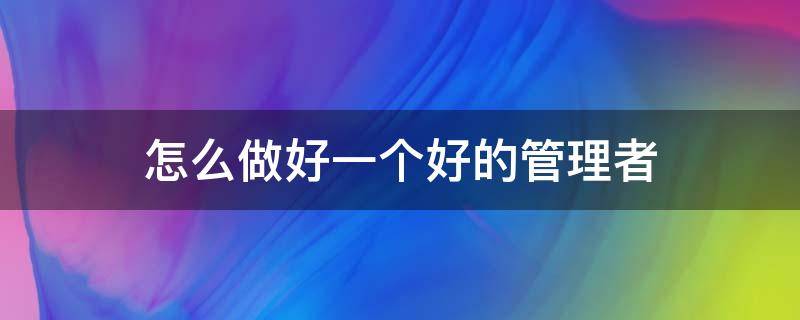 怎么做好一个好的管理者